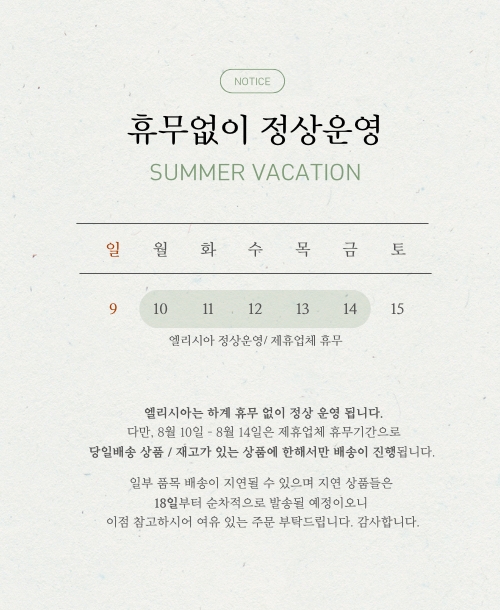 NOTICE

휴무없이 정상운영

SUMMER VACATION

| 일 | 월 | 화 | 수 | 목 | 금 | 토 |
|---|---|---|---|---|---|---|
| 9 | 10 | 11 | 12 | 13 | 14 | 15 |

엘리시아 정상운영/ 제휴업체 휴무

엘리시아는 하계 휴무 없이 정상 운영 됩니다.
다만, 8월 10일 - 8월 14일은 제휴업체 휴무기간으로
당일배송 상품 / 재고가 있는 상품에 한해서만 배송이 진행됩니다.

일부 품목 배송이 지연될 수 있으며 지연 상품들은
18일부터 순차적으로 발송될 예정이오니
이점 참고하시어 여유 있는 주문 부탁드립니다. 감사합니다.